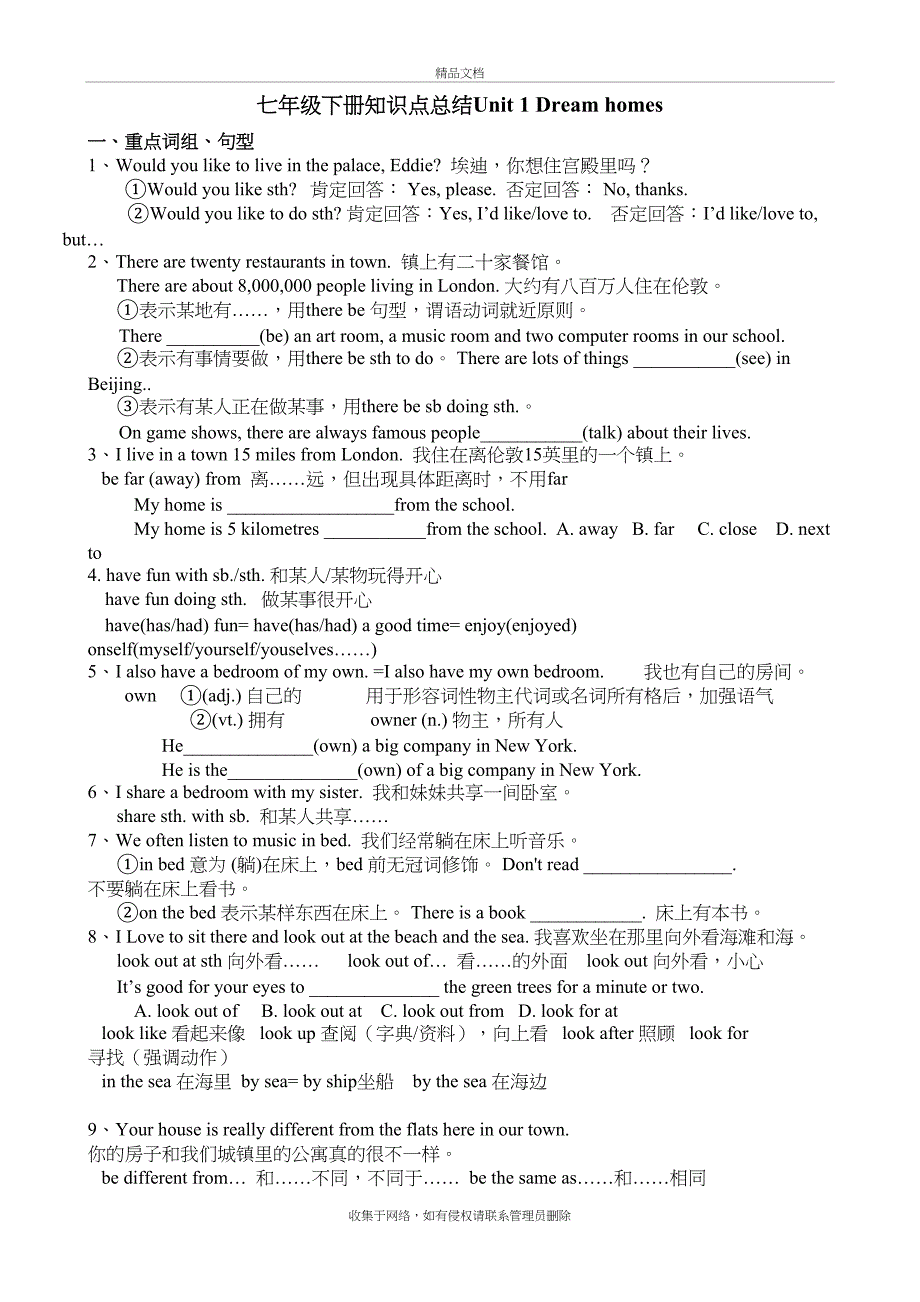 精品文档

七年级下册知识点总结Unit 1 Dream homes

一、重点词组、句型

1、Would you like to live in the palace, Eddie? 埃迪，你想住宫殿里吗？

①Would you like sth? 肯定回答： Yes, please. 否定回答： No, thanks.

②Would you like to do sth? 肯定回答：Yes, I'd like/love to. 否定回答：I'd like/love to, but…

2、There are twenty restaurants in town. 镇上有二十家餐馆。

There are about 8,000,000 people living in London. 大约有八百万人住在伦敦。

①表示某地有……，用there be 句型，谓语动词就近原则。

There __________(be) an art room, a music room and two computer rooms in our school.

②表示有事情要做，用there be sth to do。 There are lots of things ___________(see) in Beijing..

③表示有某人正在做某事，用there be sb doing sth.。

On game shows, there are always famous people___________(talk) about their lives.

3、I live in a town 15 miles from London. 我住在离伦敦15英里的一个镇上。

be far (away) from 离……远，但出现具体距离时，不用far

My home is __________________from the school.

My home is 5 kilometres ___________from the school. A. away B. far C. close D. next to

4. have fun with sb./sth. 和某人/某物玩得开心

have fun doing sth. 做某事很开心

have(has/had) fun= have(has/had) a good time= enjoy(enjoyed) onself(myself/yourself/youselves……)

5、I also have a bedroom of my own. =I also have my own bedroom. 我也有自己的房间。

own ①(adj.) 自己的 用于形容词性物主代词或名词所有格后，加强语气

②(vt.) 拥有 owner (n.) 物主，所有人

He______________(own) a big company in New York.

He is the______________(own) of a big company in New York.

6、I share a bedroom with my sister. 我和妹妹共享一间卧室。

share sth. with sb. 和某人共享……

7、We often listen to music in bed. 我们经常躺在床上听音乐。

①in bed 意为 (躺)在床上，bed 前无冠词修饰。 Don't read ________________. 不要躺在床上看书。

②on the bed 表示某样东西在床上。 There is a book ____________. 床上有本书。

8、I Love to sit there and look out at the beach and the sea. 我喜欢坐在那里向外看海滩和海。

look out at sth 向外看…… look out of… 看……的外面 look out 向外看，小心

It's good for your eyes to ______________ the green trees for a minute or two.

A. look out of B. look out at C. look out from D. look for at

look like 看起来像 look up 查阅（字典/资料），向上看 look after 照顾 look for 寻找（强调动作）

in the sea 在海里 by sea= by ship坐船 by the sea 在海边

9、Your house is really different from the flats here in our town.

你的房子和我们城镇里的公寓真的很不一样。

be different from… 和……不同，不同于…… be the same as……和……相同

收集于网络，如有侵权请联系管理员删除